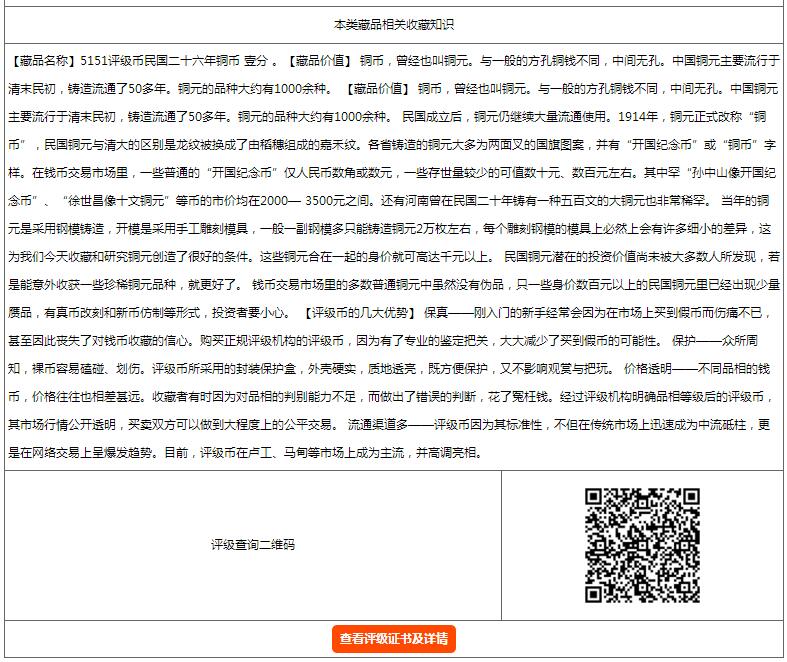 本类藏品相关收藏知识

【藏品名称】5151评级币民国二十六年铜币 壹分 。【藏品价值】 铜币，曾经也叫铜元。与一般的方孔铜钱不同，中间无孔。中国铜元主要流行于清末民初，铸造流通了50多年。铜元的品种大约有1000余种。 【藏品价值】 铜币，曾经也叫铜元。与一般的方孔铜钱不同，中间无孔。中国铜元主要流行于清末民初，铸造流通了50多年。铜元的品种大约有1000余种。 民国成立后，铜元仍继续大量流通使用。1914年，铜元正式改称“铜币”，民国铜元与清大的区别是龙纹被换成了由稻穗组成的嘉禾纹。各省铸造的铜元大多为两面叉的国旗图案，并有“开国纪念币”或“铜币”字样。在钱币交易市场里，一些普通的“开国纪念币”仅人民币数角或数元，一些存世量较少的可值数十元、数百元左右。其中罕“孙中山像开国纪念币”、“徐世昌像十文铜元”等币的市价均在2000— 3500元之间。还有河南曾在民国二十年铸有一种五百文的大铜元也非常稀罕。 当年的铜元是采用钢模铸造，开模是采用手工雕刻模具，一般一副钢模多只能铸造铜元2万枚左右，每个雕刻钢模的模具上必然上会有许多细小的差异，这为我们今天收藏和研究铜元创造了很好的条件。这些铜元合在一起的身价就可高达千元以上。 民国铜元潜在的投资价值尚未被大多数人所发现，若是能意外收获一些珍稀铜元品种，就更好了。 钱币交易市场里的多数普通铜元中虽然没有伪品，只一些身价数百元以上的民国铜元里已经出现少量赝品，有真币改刻和新币仿制等形式，投资者要小心。 【评级币的几大优势】 保真——刚入门的新手经常会因为在市场上买到假币而伤痛不已，甚至因此丧失了对钱币收藏的信心。购买正规评级机构的评级币，因为有了专业的鉴定把关，大大减少了买到假币的可能性。 保护——众所周知，裸币容易磕碰、划伤。评级币所采用的封装保护盒，外壳硬实，质地透亮，既方便保护，又不影响观赏与把玩。 价格透明——不同品相的钱币，价格往往也相差甚远。收藏者有时因为对品相的判别能力不足，而做出了错误的判断，花了冤枉钱。经过评级机构明确品相等级后的评级币，其市场行情公开透明，买卖双方可以做到大程度上的公平交易。 流通渠道多——评级币因为其标准性，不但在传统市场上迅速成为中流砥柱，更是在网络交易上呈爆发趋势。目前，评级币在卢工、马甸等市场上成为主流，并高调亮相。

评级查询二维码

查看评级证书及详情